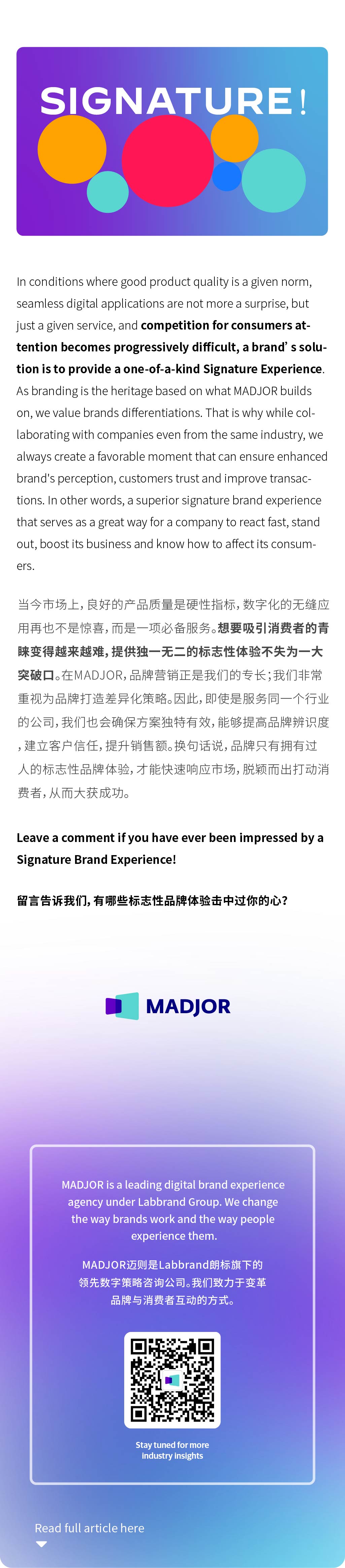 SIGNATURE!

In conditions where good product quality is a given norm, seamless digital applications are not more a surprise, but just a given service, and competition for consumers attention becomes progressively difficult, a brand' s solution is to provide a one-of-a-kind Signature Experience. As branding is the heritage based on what MADJOR builds on, we value brands differentiations. That is why while collaborating with companies even from the same industry, we always create a favorable moment that can ensure enhanced brand's perception, customers trust and improve transactions. In other words, a superior signature brand experience that serves as a great way for a company to react fast, stand out, boost its business and know how to affect its consumers.

当今市场上，良好的产品质量是硬性指标，数字化的无缝应用再也不是惊喜，而是一项必备服务。想要吸引消费者的青睐变得越来越难，提供独一无二的标志性体验不失为一大突破口。在MADJOR，品牌营销正是我们的专长；我们非常重视为品牌打造差异化策略。因此，即使是服务同一个行业的公司，我们也会确保方案独特有效，能够提高品牌辨识度，建立客户信任，提升销售额。换句话说，品牌只有拥有过人的标志性品牌体验，才能快速响应市场，脱颖而出打动消费者，从而大获成功。

Leave a comment if you have ever been impressed by a Signature Brand Experience!

留言告诉我们，有哪些标志性品牌体验击中过你的心？

MADJOR

MADJOR is a leading digital brand experience agency under Labbrand Group. We change the way brands work and the way people experience them.

MADJOR迈则是Labbrand朗标旗下的领先数字策略咨询公司。我们致力于变革品牌与消费者互动的方式。

Stay tuned for more industry insights

Read full article here